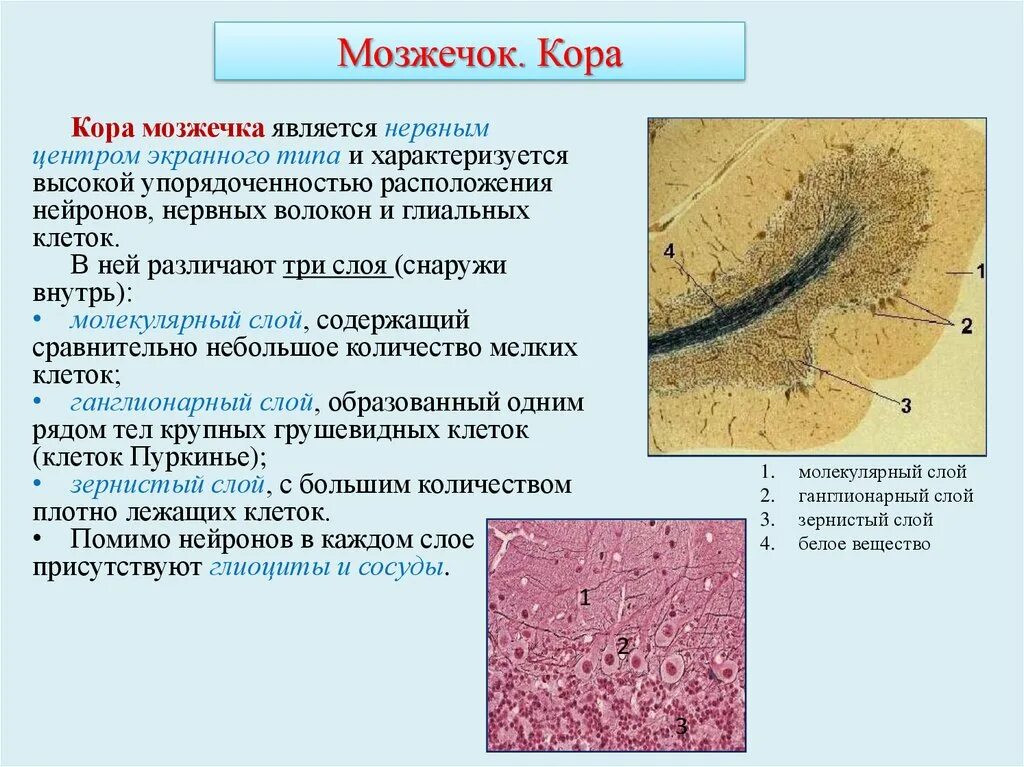 Мозжечок. Кора

Кора мозжечка является нервным центром экранного типа и характеризуется высокой упорядоченностью расположения нейронов, нервных волокон и глиальных клеток.

В ней различают три слоя (снаружи внутрь):

• молекулярный слой, содержащий сравнительно небольшое количество мелких клеток;
• ганглионарный слой, образованный одним рядом тел крупных грушевидных клеток (клеток Пуркинье);
• зернистый слой, с большим количеством плотно лежащих клеток.
• Помимо нейронов в каждом слое присутствуют глиоциты и сосуды.

4
1
2
3

1. молекулярный слой
2. ганглионарный слой
3. зернистый слой
4. белое вещество

1
2
3